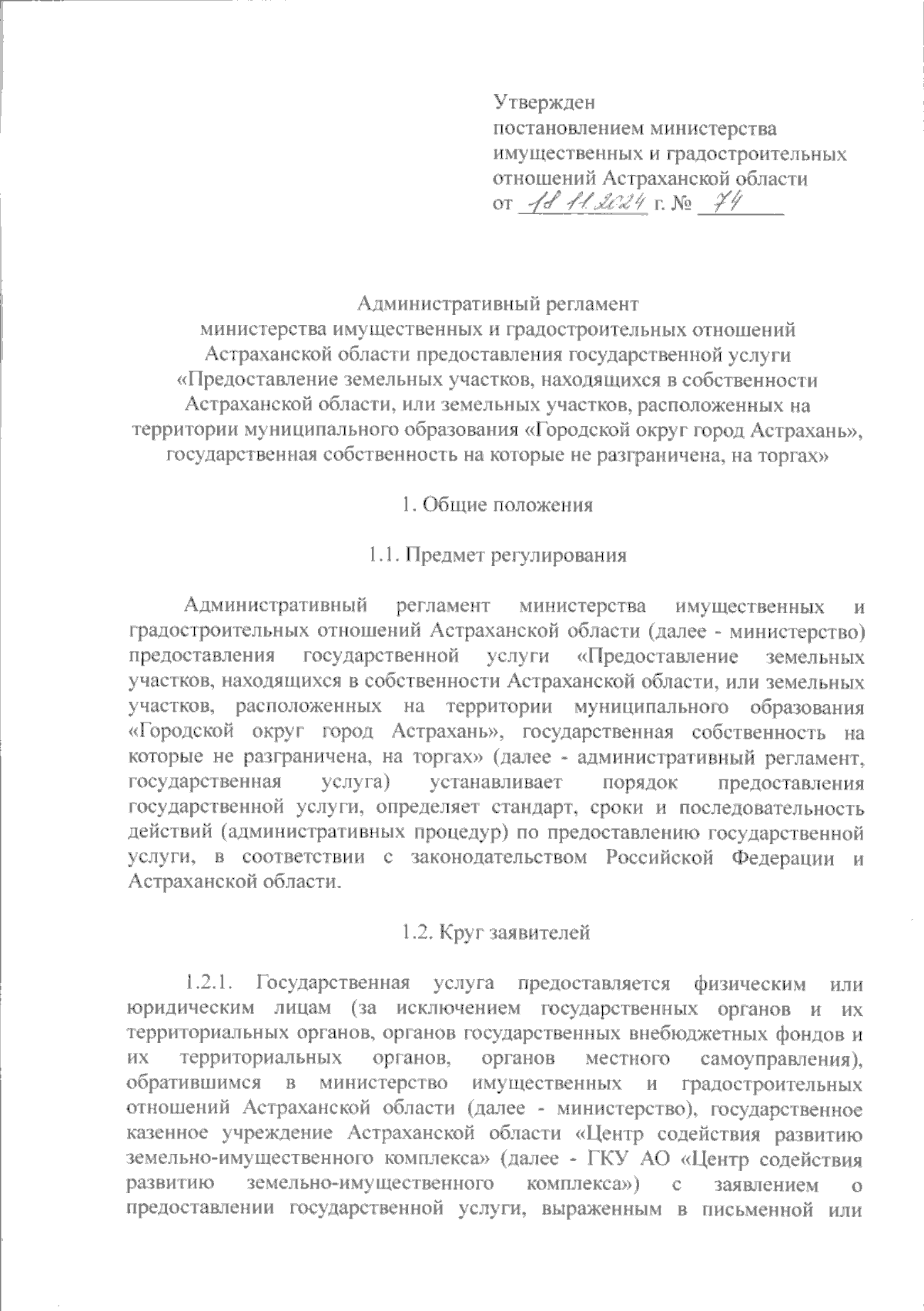 Утвержден
постановлением министерства имущественных и градостроительных отношений Астраханской области
от 18.11.2024 г. № 74

Административный регламент
министерства имущественных и градостроительных отношений Астраханской области предоставления государственной услуги «Предоставление земельных участков, находящихся в собственности Астраханской области, или земельных участков, расположенных на территории муниципального образования «Городской округ город Астрахань», государственная собственность на которые не разграничена, на торгах»

1. Общие положения

1.1. Предмет регулирования

Административный регламент министерства имущественных и градостроительных отношений Астраханской области (далее - министерство) предоставления государственной услуги «Предоставление земельных участков, находящихся в собственности Астраханской области, или земельных участков, расположенных на территории муниципального образования «Городской округ город Астрахань», государственная собственность на которые не разграничена, на торгах» (далее - административный регламент, государственная услуга) устанавливает порядок предоставления государственной услуги, определяет стандарт, сроки и последовательность действий (административных процедур) по предоставлению государственной услуги, в соответствии с законодательством Российской Федерации и Астраханской области.

1.2. Круг заявителей

1.2.1. Государственная услуга предоставляется физическим или юридическим лицам (за исключением государственных органов и их территориальных органов, органов государственных внебюджетных фондов и их территориальных органов, органов местного самоуправления), обратившимся в министерство имущественных и градостроительных отношений Астраханской области (далее - министерство), государственное казенное учреждение Астраханской области «Центр содействия развитию земельно-имущественного комплекса» (далее - ГКУ АО «Центр содействия развитию земельно-имущественного комплекса») с заявлением о предоставлении государственной услуги, выраженным в письменной или